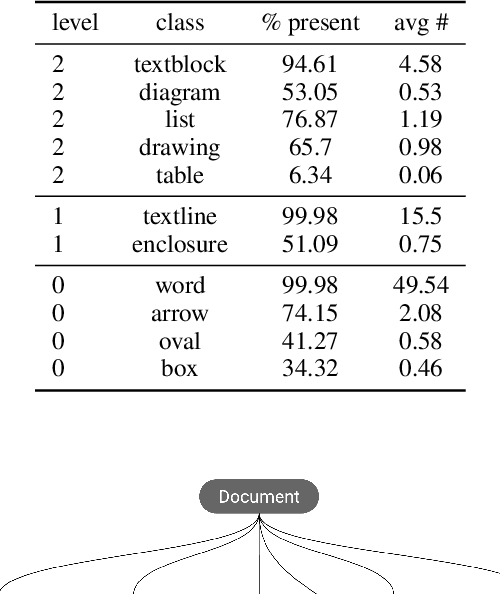 | level | class | % present | avg # |
|---|---|---|---|
| 2 | textblock | 94.61 | 4.58 |
| 2 | diagram | 53.05 | 0.53 |
| 2 | list | 76.87 | 1.19 |
| 2 | drawing | 65.7 | 0.98 |
| 2 | table | 6.34 | 0.06 |
| 1 | textline | 99.98 | 15.5 |
| 1 | enclosure | 51.09 | 0.75 |
| 0 | word | 99.98 | 49.54 |
| 0 | arrow | 74.15 | 2.08 |
| 0 | oval | 41.27 | 0.58 |
| 0 | box | 34.32 | 0.46 |

Document